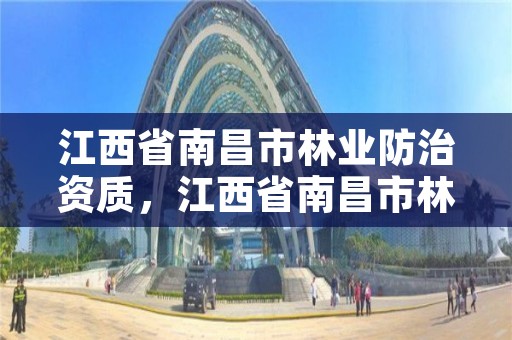 江西省南昌市林业防治资质，江西省南昌市林